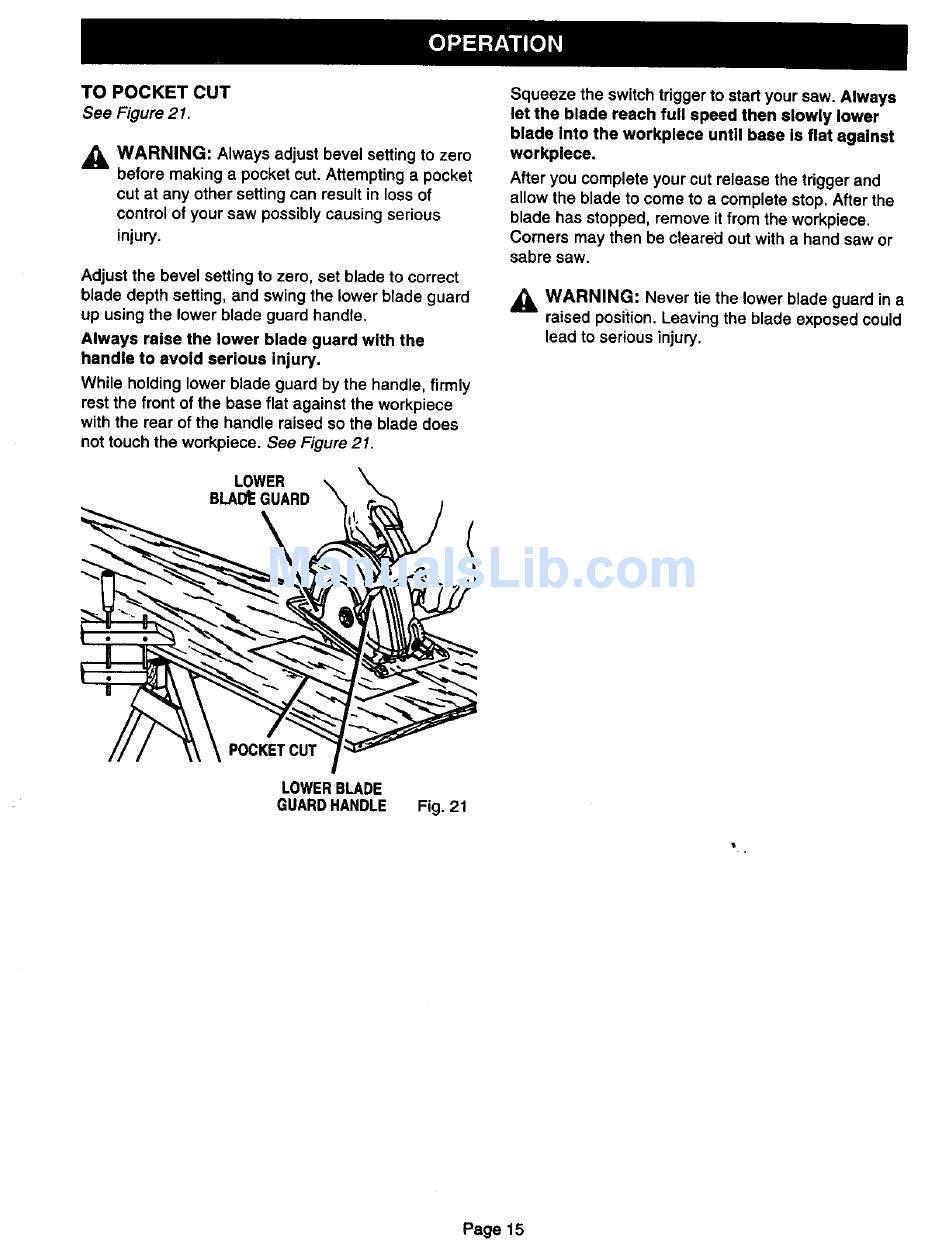 OPERATION

TO POCKET CUT
See Figure 21.

WARNING: Always adjust bevel setting to zero before making a pocket cut. Attempting a pocket cut at any other setting can result in loss of control of your saw possibly causing serious injury.

Adjust the bevel setting to zero, set blade to correct blade depth setting, and swing the lower blade guard up using the lower blade guard handle.

Always raise the lower blade guard with the handle to avoid serious injury.

While holding lower blade guard by the handle, firmly rest the front of the base flat against the workpiece with the rear of the handle raised so the blade does not touch the workpiece. See Figure 21.

LOWER BLADE GUARD

ManualsLib.com

POCKET CUT

LOWER BLADE GUARD HANDLE

Fig. 21

Squeeze the switch trigger to start your saw. Always let the blade reach full speed then slowly lower blade into the workpiece until base is flat against workpiece.

After you complete your cut release the trigger and allow the blade to come to a complete stop. After the blade has stopped, remove it from the workpiece. Corners may then be cleared out with a hand saw or sabre saw.

WARNING: Never tie the lower blade guard in a raised position. Leaving the blade exposed could lead to serious injury.

Page 15